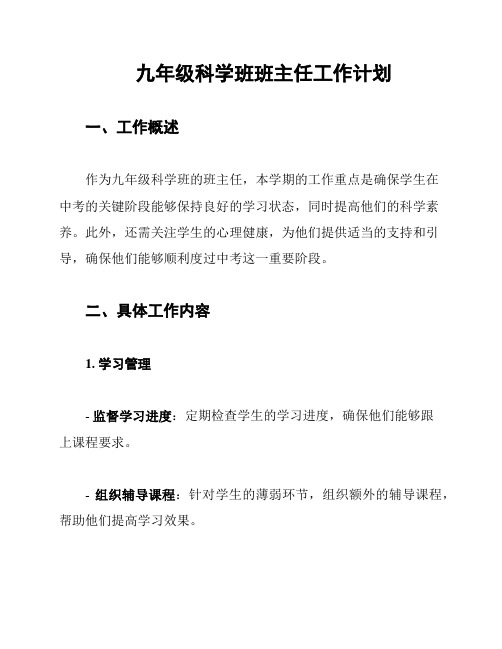 九年级科学班班主任工作计划

一、工作概述

作为九年级科学班的班主任，本学期的工作重点是确保学生在中考的关键阶段能够保持良好的学习状态，同时提高他们的科学素养。此外，还需关注学生的心理健康，为他们提供适当的支持和引导，确保他们能够顺利度过中考这一重要阶段。

二、具体工作内容

1. 学习管理

- 监督学习进度：定期检查学生的学习进度，确保他们能够跟上课程要求。

- 组织辅导课程：针对学生的薄弱环节，组织额外的辅导课程，帮助他们提高学习效果。